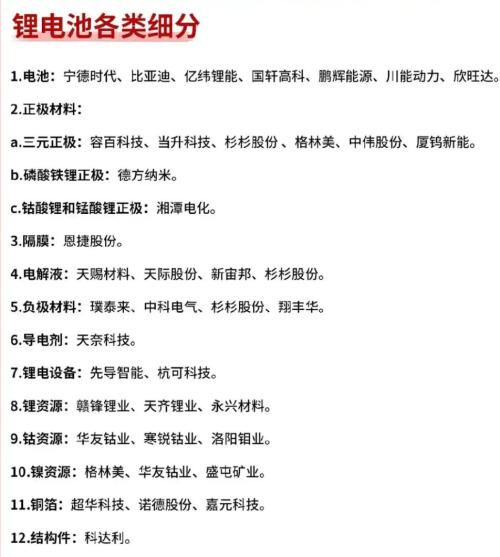 锂电池各类细分

1.电池：宁德时代、比亚迪、亿纬锂能、国轩高科、鹏辉能源、川能动力、欣旺达。

2.正极材料：

a.三元正极：容百科技、当升科技、杉杉股份 、格林美、中伟股份、厦钨新能。

b.磷酸铁锂正极：德方纳米。

c.钴酸锂和锰酸锂正极：湘潭电化。

3.隔膜：恩捷股份。

4.电解液：天赐材料、天际股份、新宙邦、杉杉股份。

5.负极材料：璞泰来、中科电气、杉杉股份、翔丰华。

6.导电剂：天奈科技。

7.锂电设备：先导智能、杭可科技。

8.锂资源：赣锋锂业、天齐锂业、永兴材料。

9.钴资源：华友钴业、寒锐钴业、洛阳钼业。

10.镍资源：格林美、华友钴业、盛屯矿业。

11.铜箔：超华科技、诺德股份、嘉元科技。

12.结构件：科达利。